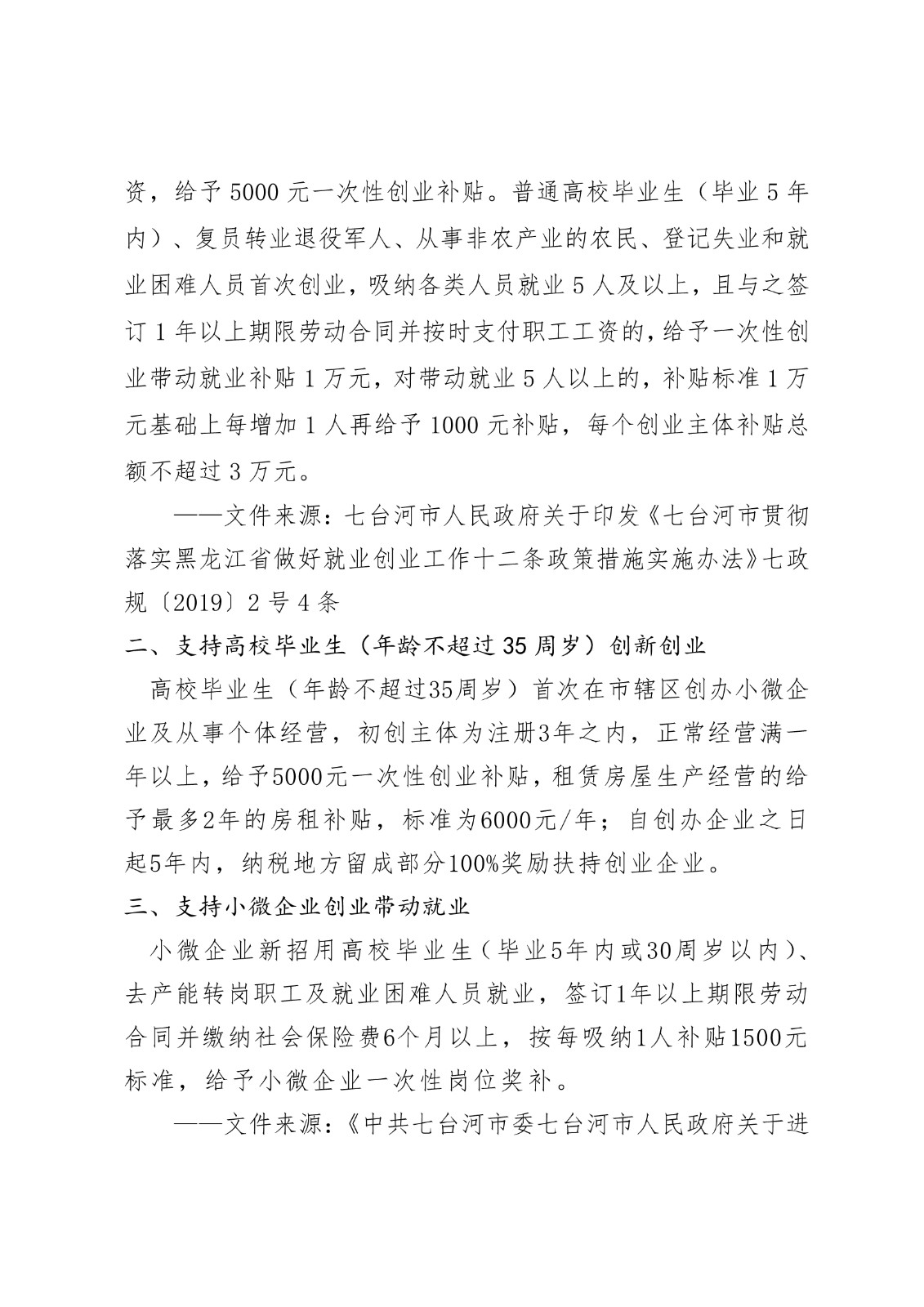 资，给予 5000 元一次性创业补贴。普通高校毕业生（毕业 5 年内）、复员转业退役军人、从事非农产业的农民、登记失业和就业困难人员首次创业，吸纳各类人员就业 5 人及以上，且与之签订 1 年以上期限劳动合同并按时支付职工工资的，给予一次性创业带动就业补贴 1 万元，对带动就业 5 人以上的，补贴标准 1 万元基础上每增加 1 人再给予 1000 元补贴，每个创业主体补贴总额不超过 3 万元。

——文件来源：七台河市人民政府关于印发《七台河市贯彻落实黑龙江省做好就业创业工作十二条政策措施实施办法》七政规〔2019〕2 号 4 条

二、支持高校毕业生（年龄不超过 35 周岁）创新创业

高校毕业生（年龄不超过35周岁）首次在市辖区创办小微企业及从事个体经营，初创主体为注册3年之内，正常经营满一年以上，给予5000元一次性创业补贴，租赁房屋生产经营的给予最多2年的房租补贴，标准为6000元/年；自创办企业之日起5年内，纳税地方留成部分100%奖励扶持创业企业。

三、支持小微企业创业带动就业

小微企业新招用高校毕业生（毕业5年内或30周岁以内）、去产能转岗职工及就业困难人员就业，签订1年以上期限劳动合同并缴纳社会保险费6个月以上，按每吸纳1人补贴1500元标准，给予小微企业一次性岗位奖补。

——文件来源：《中共七台河市委七台河市人民政府关于进